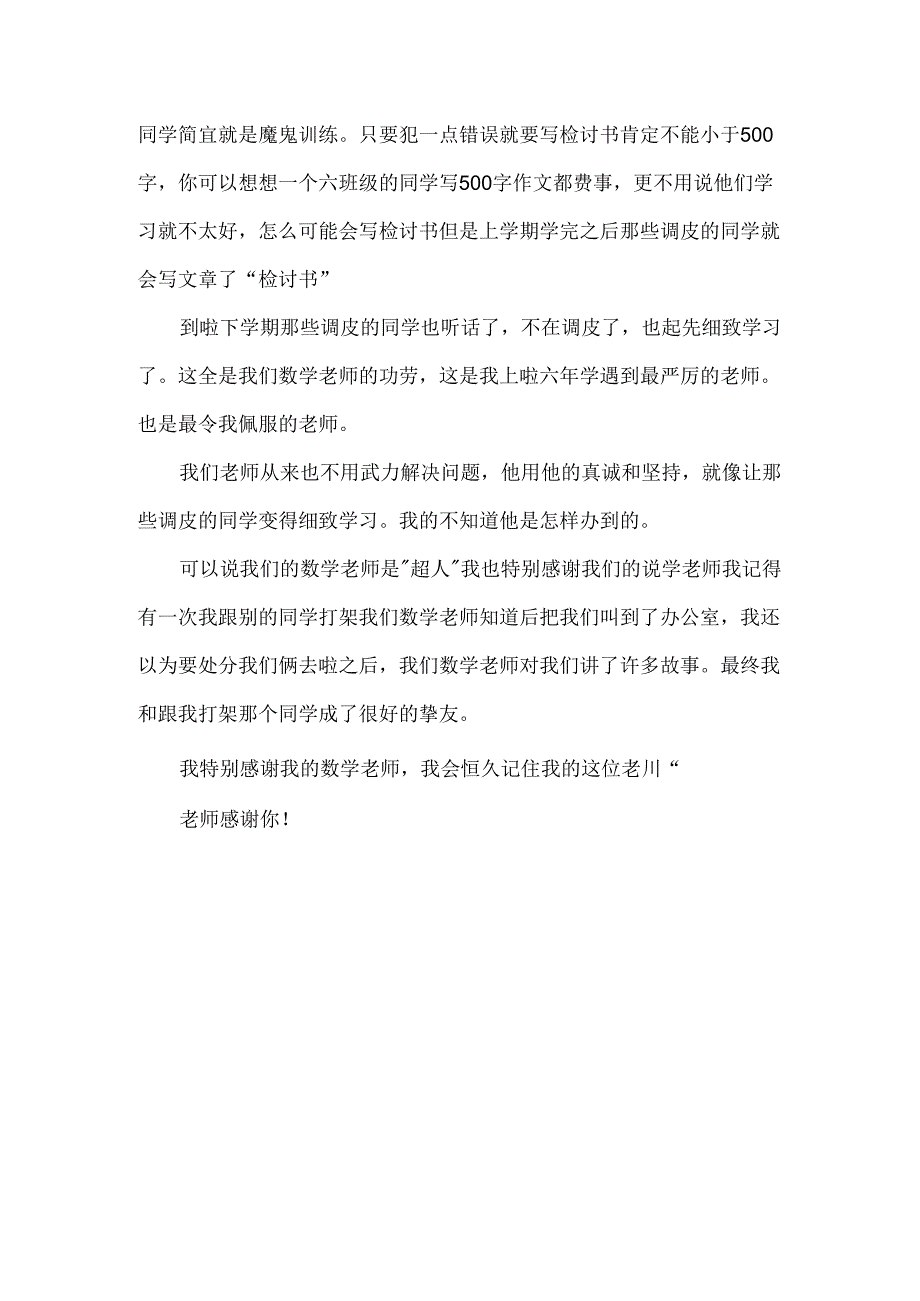 同学简宜就是魔鬼训练。只要犯一点错误就要写检讨书肯定不能小于500字，你可以想想一个六班级的同学写500字作文都费事，更不用说他们学习就不太好，怎么可能会写检讨书但是上学期学完之后那些调皮的同学就会写文章了“检讨书”

到啦下学期那些调皮的同学也听话了，不在调皮了，也起先细致学习了。这全是我们数学老师的功劳，这是我上啦六年学遇到最严厉的老师。也是最令我佩服的老师。

我们老师从来也不用武力解决问题，他用他的真诚和坚持，就像让那些调皮的同学变得细致学习。我的不知道他是怎样办到的。

可以说我们的数学老师是"超人"我也特别感谢我们的说学老师我记得有一次我跟别的同学打架我们数学老师知道后把我们叫到了办公室，我还以为要处分我们俩去啦之后，我们数学老师对我们讲了许多故事。最终我和跟我打架那个同学成了很好的挚友。

我特别感谢我的数学老师，我会恒久记住我的这位老川“

老师感谢你！